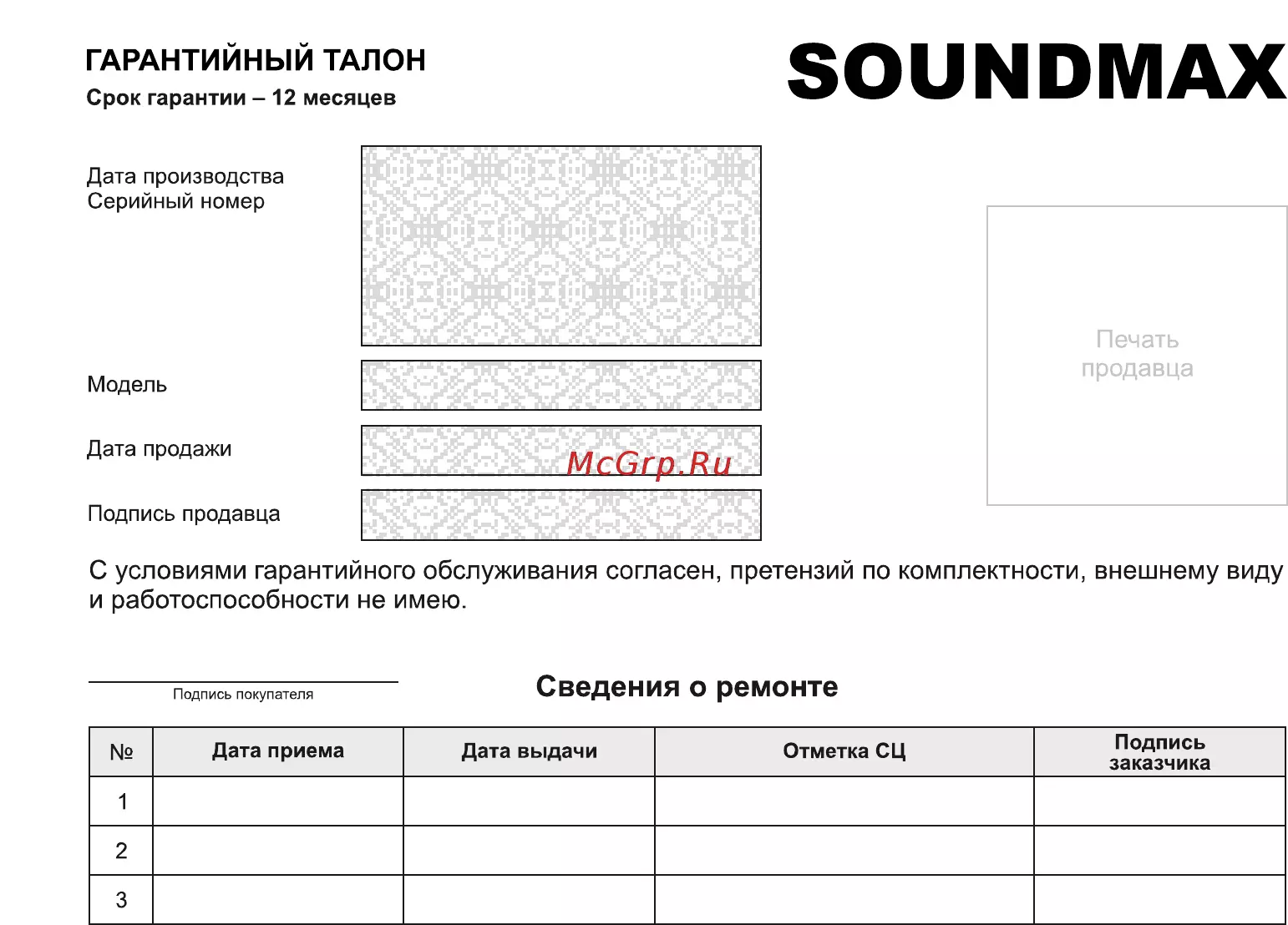 ГАРАНТИЙНЫЙ ТАЛОН
Срок гарантии – 12 месяцев

SOUNDMAX

Дата производства
Серийный номер

Модель

Дата продажи

Подпись продавца

Печать продавца

С условиями гарантийного обслуживания согласен, претензий по комплектности, внешнему виду и работоспособности не имею.

____
Подпись покупателя

Сведения о ремонте

| № | Дата приема | Дата выдачи | Отметка СЦ | Подпись заказчика |
|---|---|---|---|---|
| 1 | | | | |
| 2 | | | | |
| 3 | | | | |

McGrp.Ru